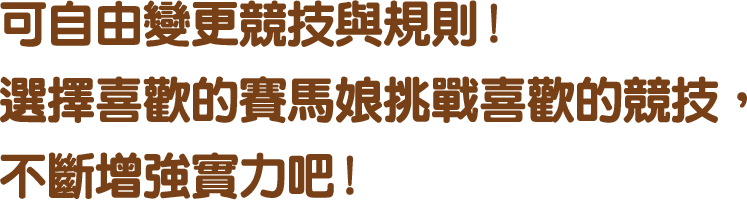 可自由變更競技與規則！
選擇喜歡的賽馬娘挑戰喜歡的競技，
不斷增強實力吧！